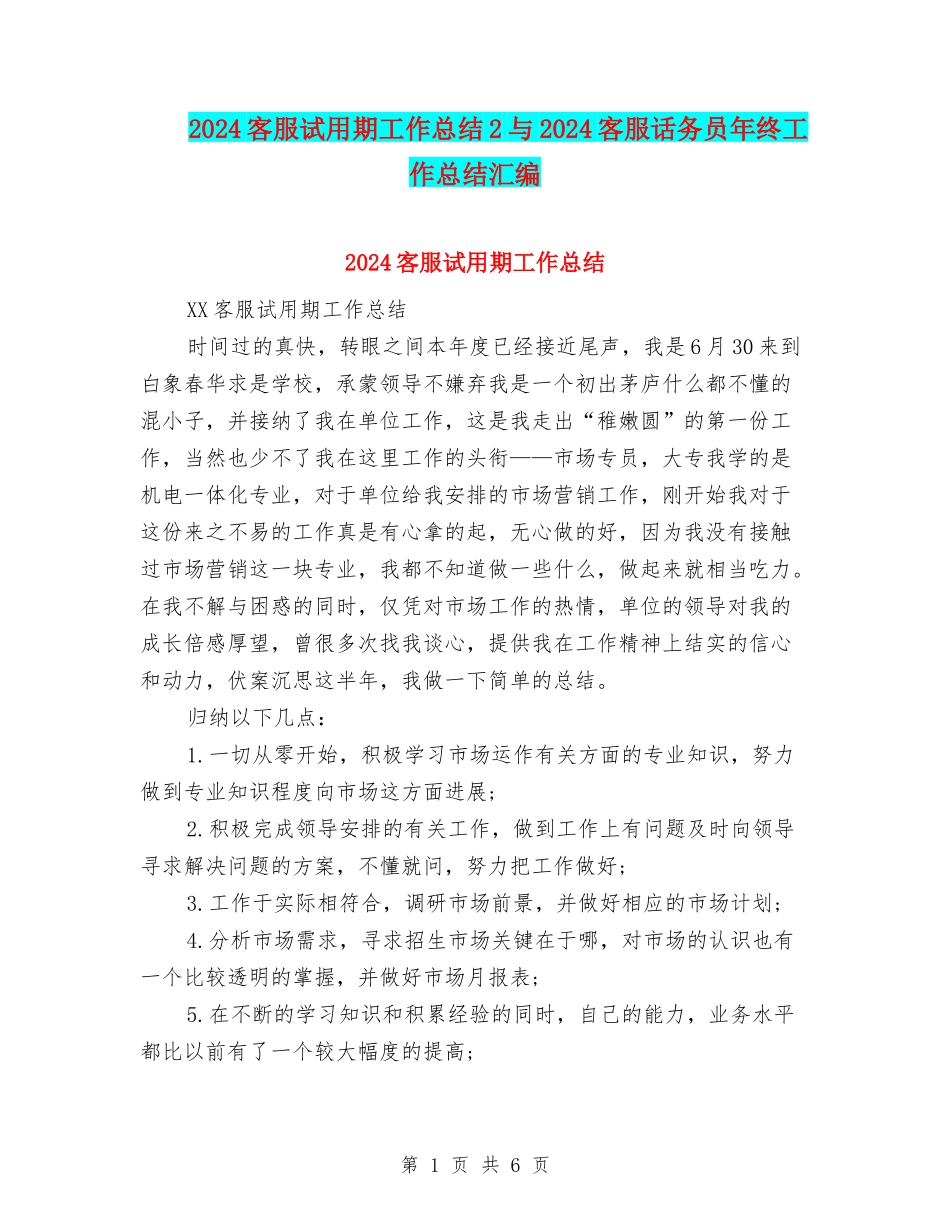 2024客服试用期工作总结2与2024客服话务员年终工作总结汇编

2024客服试用期工作总结

XX客服试用期工作总结

时间过的真快，转眼之间本年度已经接近尾声，我是6月30来到白象春华求是学校，承蒙领导不嫌弃我是一个初出茅庐什么都不懂的混小子，并接纳了我在单位工作，这是我走出“稚嫩圆”的第一份工作，当然也少不了我在这里工作的头衔——市场专员，大专我学的是机电一体化专业，对于单位给我安排的市场营销工作，刚开始我对于这份来之不易的工作真是有心拿的起，无心做的好，因为我没有接触过市场营销这一块专业，我都不知道做一些什么，做起来就相当吃力。在我不解与困惑的同时，仅凭对市场工作的热情，单位的领导对我的成长倍感厚望，曾很多次找我谈心，提供我在工作精神上结实的信心和动力，伏案沉思这半年，我做一下简单的总结。

归纳以下几点：

1.一切从零开始，积极学习市场运作有关方面的专业知识，努力做到专业知识程度向市场这方面进展；

2.积极完成领导安排的有关工作，做到工作上有问题及时向领导寻求解决问题的方案，不懂就问，努力把工作做好；

3.工作于实际相符合，调研市场前景，并做好相应的市场计划；

4.分析市场需求，寻求招生市场关键在于哪，对市场的认识也有一个比较透明的掌握，并做好市场月报表；

5.在不断的学习知识和积累经验的同时，自己的能力，业务水平都比以前有了一个较大幅度的提高；

第 1 页 共 6 页